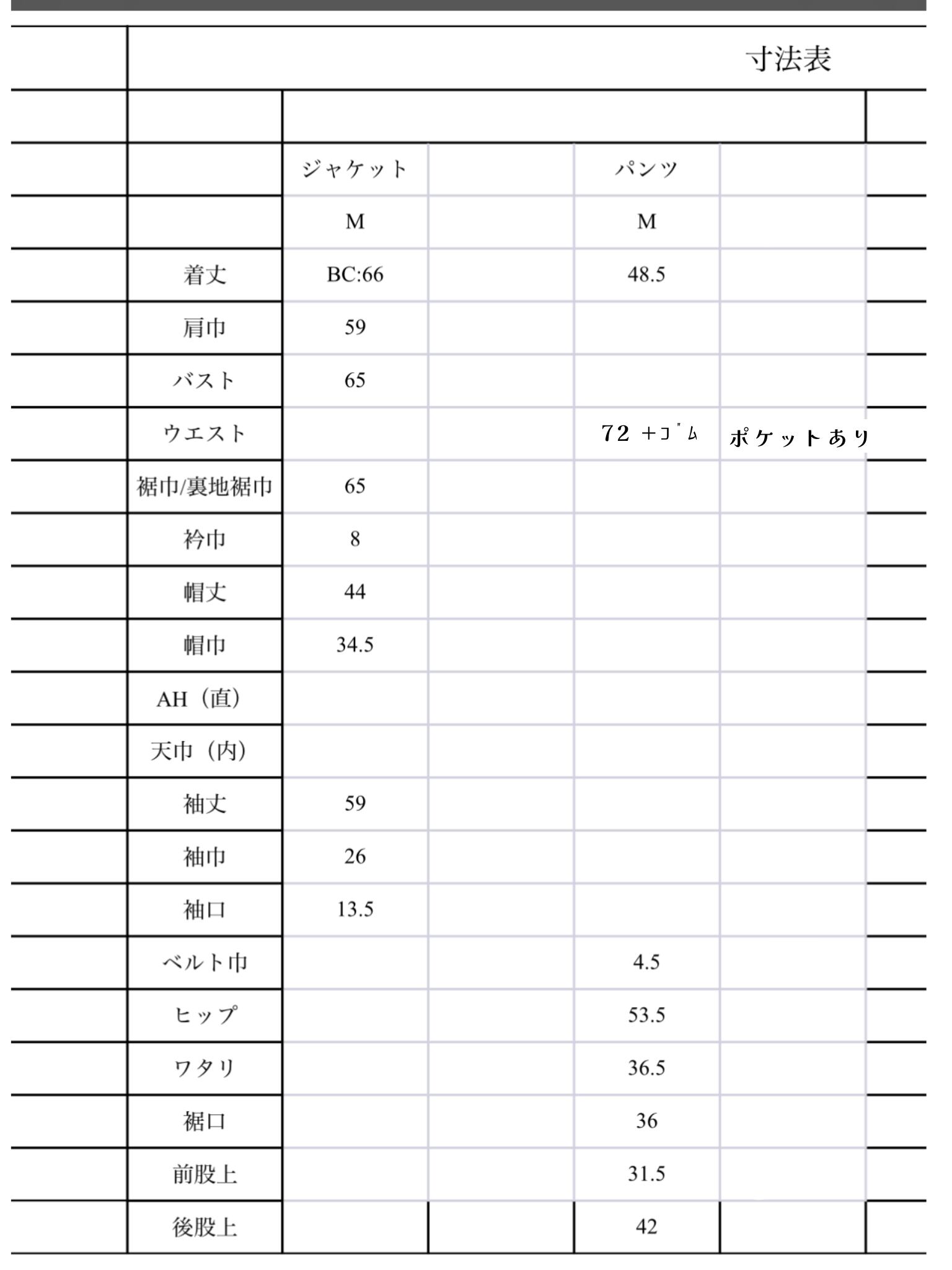 寸法表

| | ジャケット | | パンツ | |
|---|---|---|---|---|
| | M | | M | |
| 着丈 | BC:66 | | 48.5 | |
| 肩巾 | 59 | | | |
| バスト | 65 | | | |
| ウエスト | | | 72 +ゴム | ポケットあり |
| 裾巾/裏地裾巾 | 65 | | | |
| 衿巾 | 8 | | | |
| 帽丈 | 44 | | | |
| 帽巾 | 34.5 | | | |
| AH(直) | | | | |
| 天巾(内) | | | | |
| 袖丈 | 59 | | | |
| 袖巾 | 26 | | | |
| 袖口 | 13.5 | | | |
| ベルト巾 | | | 4.5 | |
| ヒップ | | | 53.5 | |
| ワタリ | | | 36.5 | |
| 裾口 | | | 36 | |
| 前股上 | | | 31.5 | |
| 後股上 | | | 42 | |